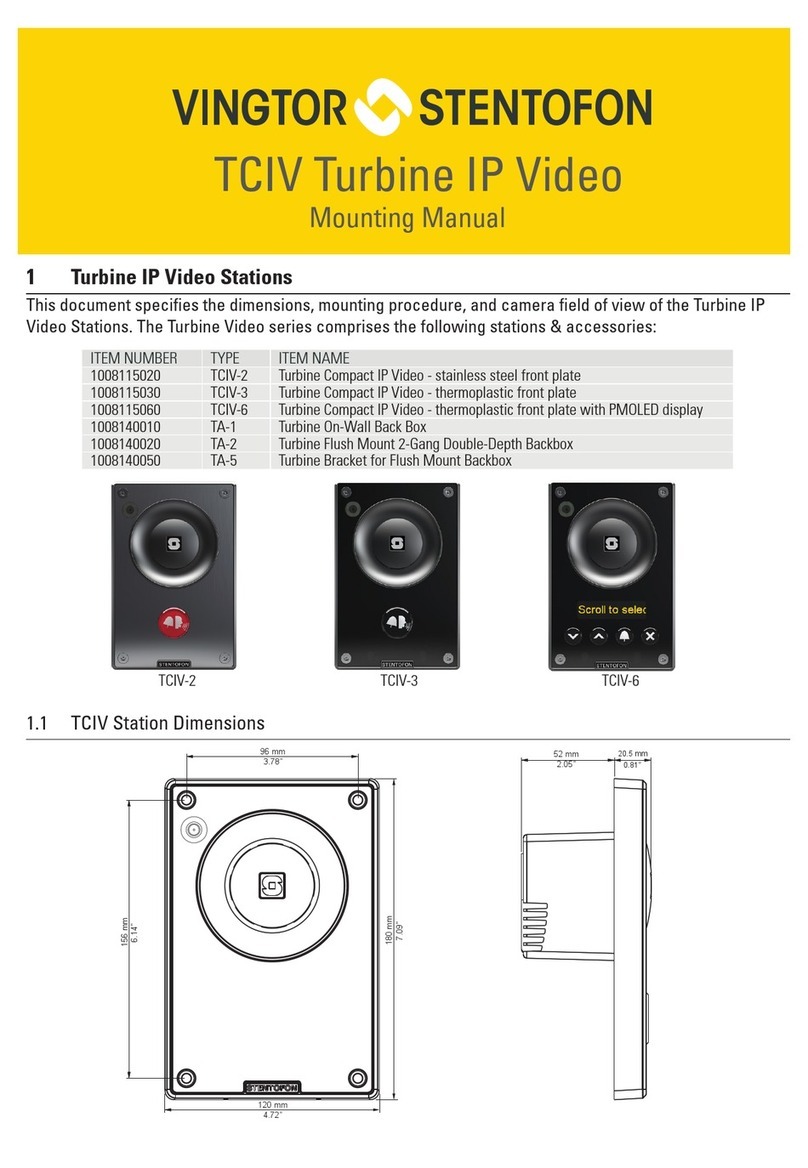 VINGTOR STENTOFON

TCIV Turbine IP Video

Mounting Manual

1 Turbine IP Video Stations

This document specifies the dimensions, mounting procedure, and camera field of view of the Turbine IP Video Stations. The Turbine Video series comprises the following stations & accessories:

| ITEM NUMBER | TYPE | ITEM NAME |
|---|---|---|
| 1008115020 | TCIV-2 | Turbine Compact IP Video - stainless steel front plate |
| 1008115030 | TCIV-3 | Turbine Compact IP Video - thermoplastic front plate |
| 1008115060 | TCIV-6 | Turbine Compact IP Video - thermoplastic front plate with PMOLED display |
| 1008140010 | TA-1 | Turbine On-Wall Back Box |
| 1008140020 | TA-2 | Turbine Flush Mount 2-Gang Double-Depth Backbox |
| 1008140050 | TA-5 | Turbine Bracket for Flush Mount Backbox |

STENTOFON

TCIV-2

STENTOFON

TCIV-3

Scroll to selec

STENTOFON

TCIV-6

1.1 TCIV Station Dimensions

96 mm
3.78"

156 mm
6.14"

180 mm
7.09"

STENTOFON

120 mm
4.72"

52 mm
2.05"

20.5 mm
0.81"